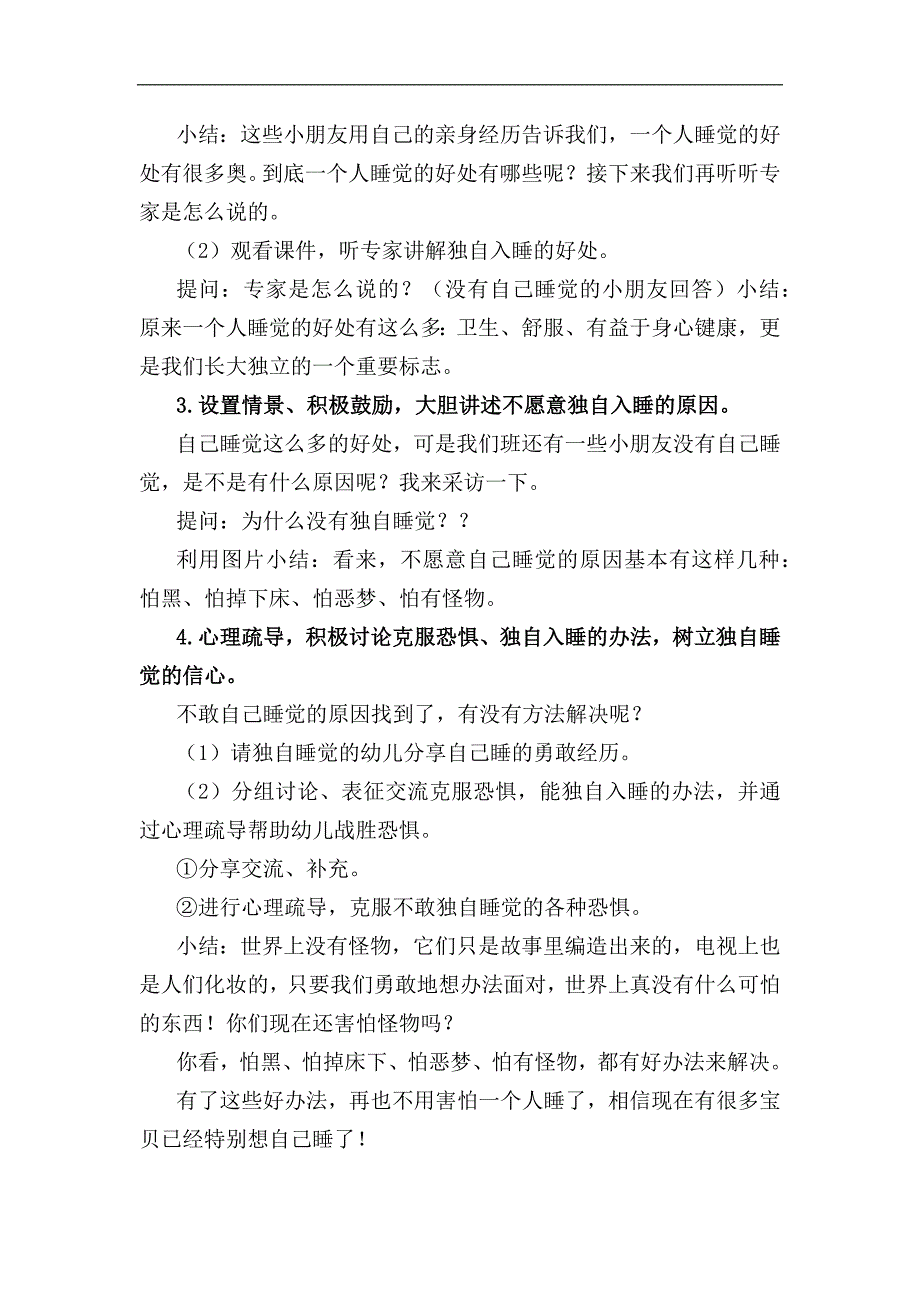 小结：这些小朋友用自己的亲身经历告诉我们，一个人睡觉的好处有很多奥。到底一个人睡觉的好处有哪些呢？接下来我们再听听专家是怎么说的。

（2）观看课件，听专家讲解独自入睡的好处。

提问：专家是怎么说的？（没有自己睡觉的小朋友回答）小结：原来一个人睡觉的好处有这么多：卫生、舒服、有益于身心健康，更是我们长大独立的一个重要标志。

3.设置情景、积极鼓励，大胆讲述不愿意独自入睡的原因。

自己睡觉这么多的好处，可是我们班还有一些小朋友没有自己睡觉，是不是有什么原因呢？我来采访一下。

提问：为什么没有独自睡觉？？

利用图片小结：看来，不愿意自己睡觉的原因基本有这样几种：怕黑、怕掉下床、怕恶梦、怕有怪物。

4.心理疏导，积极讨论克服恐惧、独自入睡的办法，树立独自睡觉的信心。

不敢自己睡觉的原因找到了，有没有方法解决呢？

（1）请独自睡觉的幼儿分享自己睡的勇敢经历。

（2）分组讨论、表征交流克服恐惧，能独自入睡的办法，并通过心理疏导帮助幼儿战胜恐惧。

①分享交流、补充。

②进行心理疏导，克服不敢独自睡觉的各种恐惧。

小结：世界上没有怪物，它们只是故事里编造出来的，电视上也是人们化妆的，只要我们勇敢地想办法面对，世界上真没有什么可怕的东西！你们现在还害怕怪物吗？

你看，怕黑、怕掉床下、怕恶梦、怕有怪物，都有好办法来解决。

有了这些好办法，再也不用害怕一个人睡了，相信现在有很多宝贝已经特别想自己睡了！